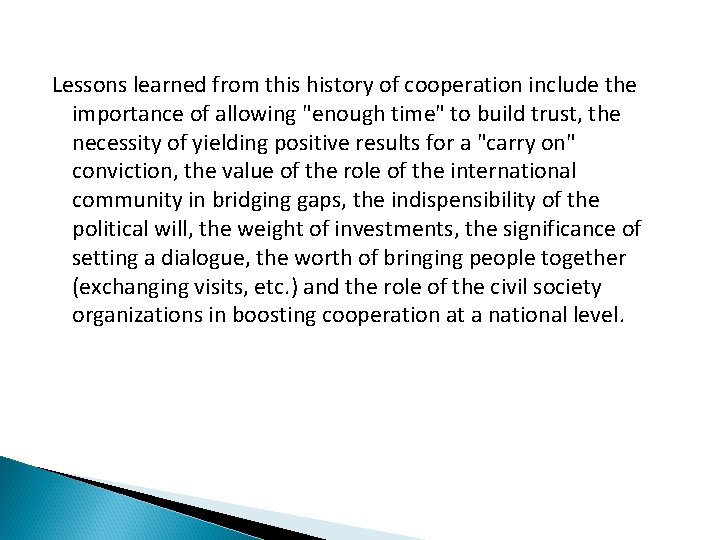 Lessons learned from this history of cooperation include the importance of allowing "enough time" to build trust, the necessity of yielding positive results for a "carry on" conviction, the value of the role of the international community in bridging gaps, the indispensibility of the political will, the weight of investments, the significance of setting a dialogue, the worth of bringing people together (exchanging visits, etc.) and the role of the civil society organizations in boosting cooperation at a national level.